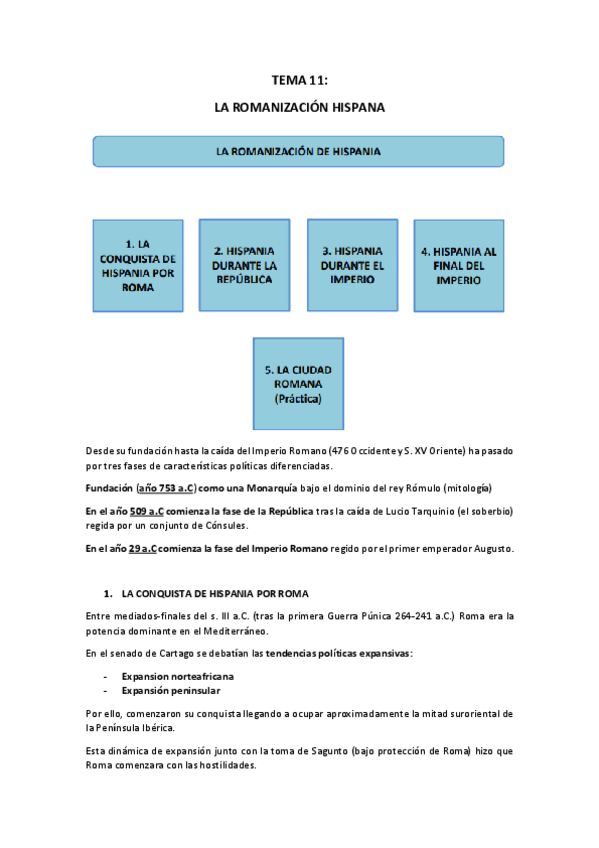 TEMA 11:

LA ROMANIZACIÓN HISPANA

LA ROMANIZACIÓN DE HISPANIA

1. LA CONQUISTA DE HISPANIA POR ROMA

2. HISPANIA DURANTE LA REPÚBLICA

3. HISPANIA DURANTE EL IMPERIO

4. HISPANIA AL FINAL DEL IMPERIO

5. LA CIUDAD ROMANA (Práctica)

Desde su fundación hasta la caída del Imperio Romano (476 Occidente y S. XV Oriente) ha pasado por tres fases de características políticas diferenciadas.

Fundación (año 753 a.C) como una Monarquía bajo el dominio del rey Rómulo (mitología)

En el año 509 a.C comienza la fase de la República tras la caída de Lucio Tarquinio (el soberbio) regida por un conjunto de Cónsules.

En el año 29 a.C comienza la fase del Imperio Romano regido por el primer emperador Augusto.

1. LA CONQUISTA DE HISPANIA POR ROMA

Entre mediados-finales del s. III a.C. (tras la primera Guerra Púnica 264-241 a.C.) Roma era la potencia dominante en el Mediterráneo.

En el senado de Cartago se debatían las tendencias políticas expansivas:

- Expansion norteafricana
- Expansión peninsular

Por ello, comenzaron su conquista llegando a ocupar aproximadamente la mitad suroriental de la Península Ibérica.

Esta dinámica de expansión junto con la toma de Sagunto (bajo protección de Roma) hizo que Roma comenzara con las hostilidades.